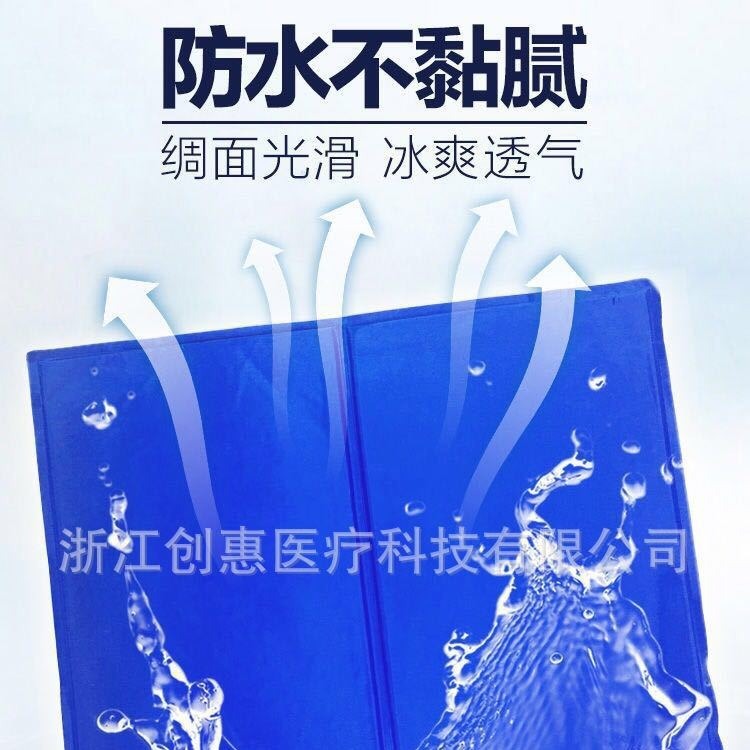 防水不黏腻

绸面光滑 冰爽透气

浙江创惠医疗科技有限公司